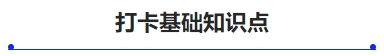 打卡基础知识点